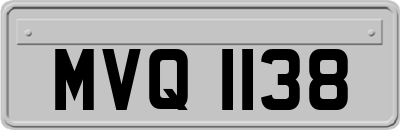 MVQ 1138